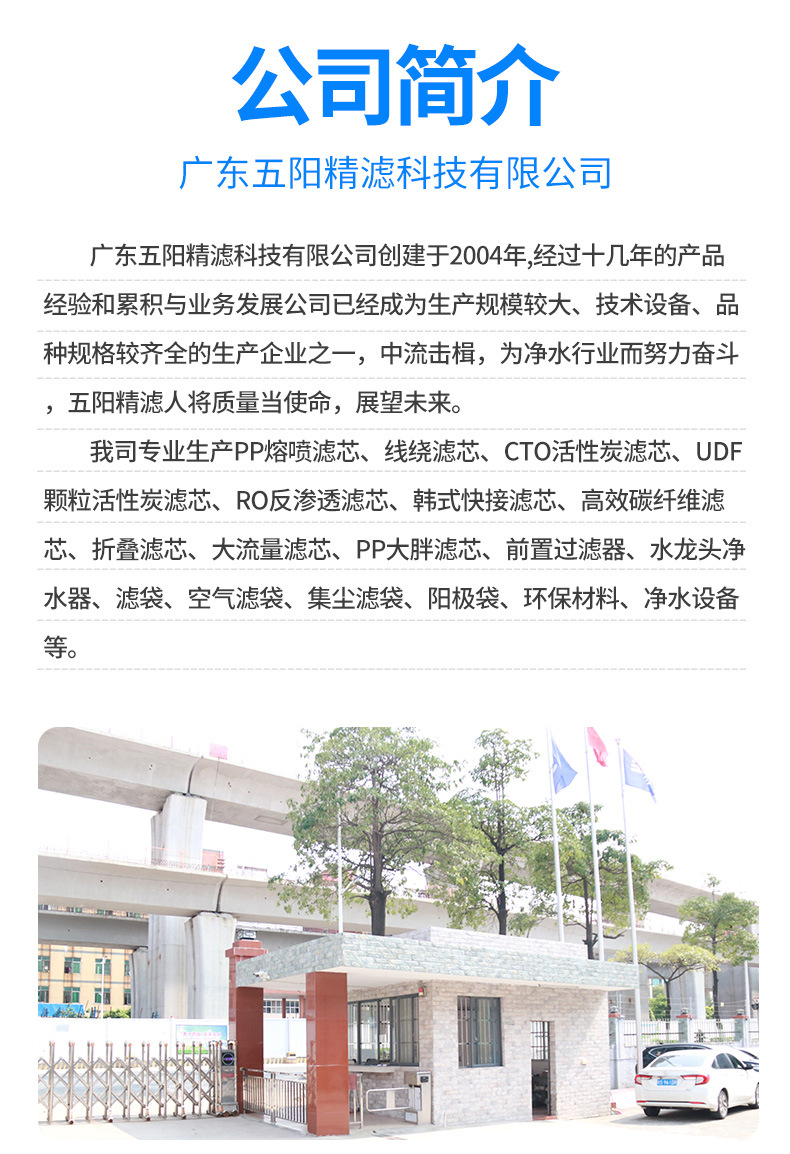 公司简介

广东五阳精滤科技有限公司

广东五阳精滤科技有限公司创建于2004年,经过十几年的产品经验和累积与业务发展公司已经成为生产规模较大、技术设备、品种规格较齐全的生产企业之一，中流击楫，为净水行业而努力奋斗，五阳精滤人将质量当使命，展望未来。

我司专业生产PP熔喷滤芯、线绕滤芯、CTO活性炭滤芯、UDF颗粒活性炭滤芯、RO反渗透滤芯、韩式快接滤芯、高效碳纤维滤芯、折叠滤芯、大流量滤芯、PP大胖滤芯、前置过滤器、水龙头净水器、滤袋、空气滤袋、集尘滤袋、阳极袋、环保材料、净水设备等。